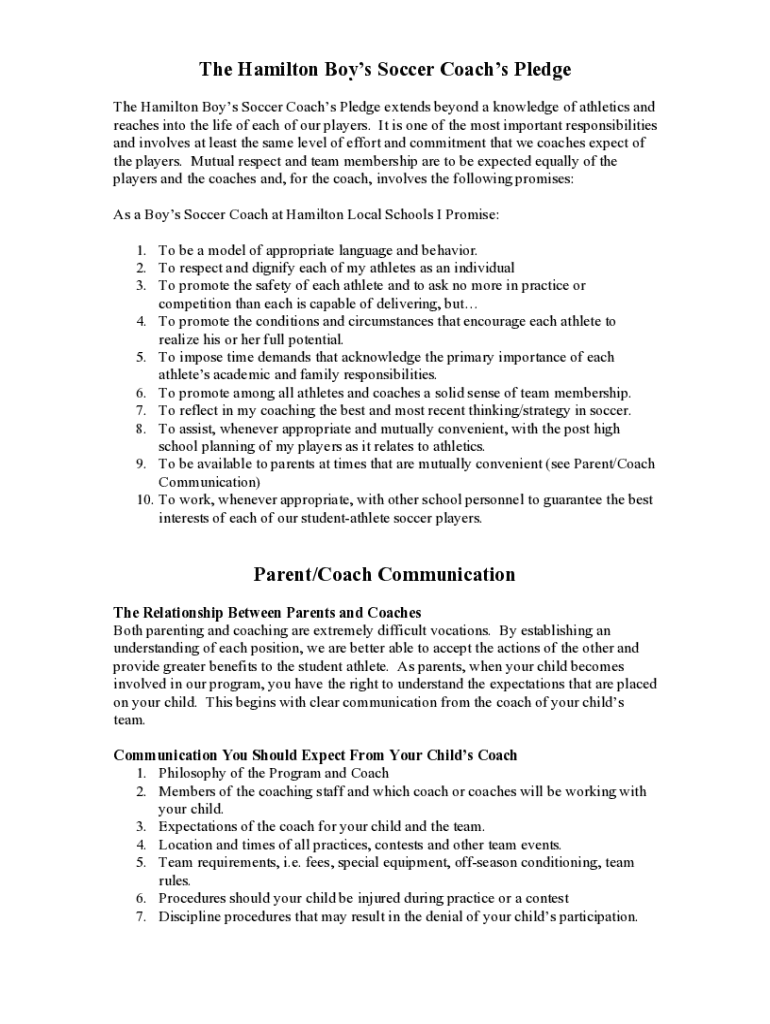 The Hamilton Boy's Soccer Coach's Pledge

The Hamilton Boy's Soccer Coach's Pledge extends beyond a knowledge of athletics and reaches into the life of each of our players. It is one of the most important responsibilities and involves at least the same level of effort and commitment that we coaches expect of the players. Mutual respect and team membership are to be expected equally of the players and the coaches and, for the coach, involves the following promises:

As a Boy's Soccer Coach at Hamilton Local Schools I Promise:

1. To be a model of appropriate language and behavior.
2. To respect and dignify each of my athletes as an individual
3. To promote the safety of each athlete and to ask no more in practice or competition than each is capable of delivering, but…
4. To promote the conditions and circumstances that encourage each athlete to realize his or her full potential.
5. To impose time demands that acknowledge the primary importance of each athlete's academic and family responsibilities.
6. To promote among all athletes and coaches a solid sense of team membership.
7. To reflect in my coaching the best and most recent thinking/strategy in soccer.
8. To assist, whenever appropriate and mutually convenient, with the post high school planning of my players as it relates to athletics.
9. To be available to parents at times that are mutually convenient (see Parent/Coach Communication)
10. To work, whenever appropriate, with other school personnel to guarantee the best interests of each of our student-athlete soccer players.

Parent/Coach Communication

The Relationship Between Parents and Coaches
Both parenting and coaching are extremely difficult vocations. By establishing an understanding of each position, we are better able to accept the actions of the other and provide greater benefits to the student athlete. As parents, when your child becomes involved in our program, you have the right to understand the expectations that are placed on your child. This begins with clear communication from the coach of your child's team.

Communication You Should Expect From Your Child's Coach
1. Philosophy of the Program and Coach
2. Members of the coaching staff and which coach or coaches will be working with your child.
3. Expectations of the coach for your child and the team.
4. Location and times of all practices, contests and other team events.
5. Team requirements, i.e. fees, special equipment, off-season conditioning, team rules.
6. Procedures should your child be injured during practice or a contest
7. Discipline procedures that may result in the denial of your child's participation.